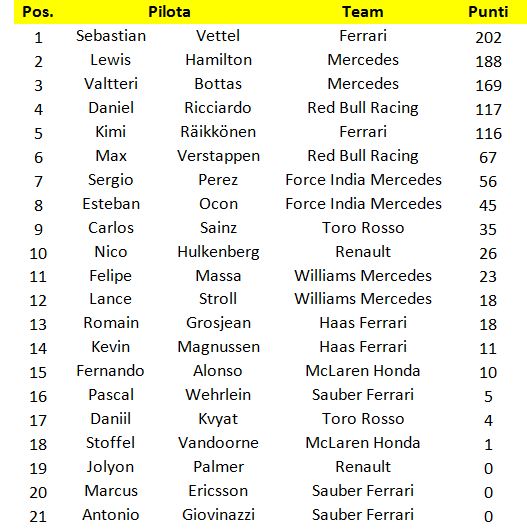 | Pos. | Pilota | | Team | Punti |
|---|---|---|---|---|
| 1 | Sebastian | Vettel | Ferrari | 202 |
| 2 | Lewis | Hamilton | Mercedes | 188 |
| 3 | Valtteri | Bottas | Mercedes | 169 |
| 4 | Daniel | Ricciardo | Red Bull Racing | 117 |
| 5 | Kimi | Räikkönen | Ferrari | 116 |
| 6 | Max | Verstappen | Red Bull Racing | 67 |
| 7 | Sergio | Perez | Force India Mercedes | 56 |
| 8 | Esteban | Ocon | Force India Mercedes | 45 |
| 9 | Carlos | Sainz | Toro Rosso | 35 |
| 10 | Nico | Hulkenberg | Renault | 26 |
| 11 | Felipe | Massa | Williams Mercedes | 23 |
| 12 | Lance | Stroll | Williams Mercedes | 18 |
| 13 | Romain | Grosjean | Haas Ferrari | 18 |
| 14 | Kevin | Magnussen | Haas Ferrari | 11 |
| 15 | Fernando | Alonso | McLaren Honda | 10 |
| 16 | Pascal | Wehrlein | Sauber Ferrari | 5 |
| 17 | Daniil | Kvyat | Toro Rosso | 4 |
| 18 | Stoffel | Vandoorne | McLaren Honda | 1 |
| 19 | Jolyon | Palmer | Renault | 0 |
| 20 | Marcus | Ericsson | Sauber Ferrari | 0 |
| 21 | Antonio | Giovinazzi | Sauber Ferrari | 0 |